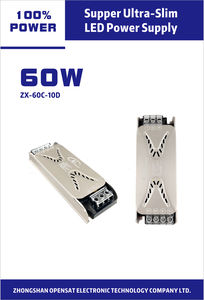 100%
POWER

Supper Ultra-Slim
LED Power Supply

60W
ZX-60C-10D

ZHONGSHAN OPENSAT ELECTRONIC TECHNOLOGY COMPANY LTD.